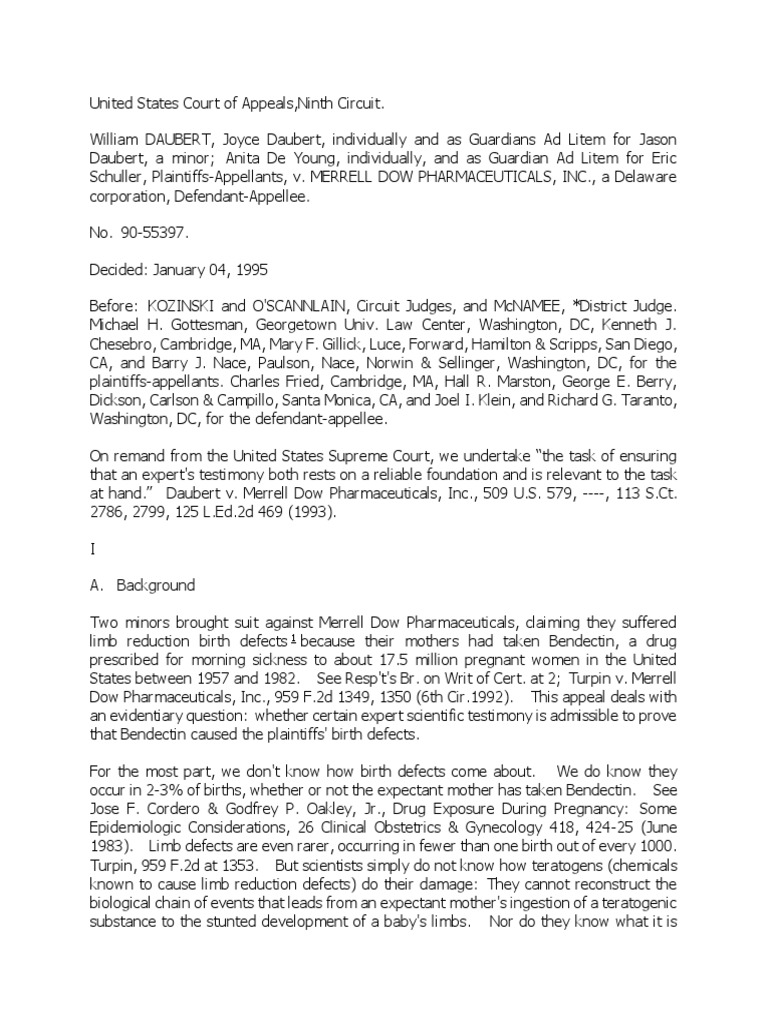 United States Court of Appeals,Ninth Circuit.

William DAUBERT, Joyce Daubert, individually and as Guardians Ad Litem for Jason Daubert, a minor; Anita De Young, individually, and as Guardian Ad Litem for Eric Schuller, Plaintiffs-Appellants, v. MERRELL DOW PHARMACEUTICALS, INC., a Delaware corporation, Defendant-Appellee.

No. 90-55397.

Decided: January 04, 1995

Before: KOZINSKI and O'SCANNLAIN, Circuit Judges, and McNAMEE, *District Judge. Michael H. Gottesman, Georgetown Univ. Law Center, Washington, DC, Kenneth J. Chesebro, Cambridge, MA, Mary F. Gillick, Luce, Forward, Hamilton & Scripps, San Diego, CA, and Barry J. Nace, Paulson, Nace, Norwin & Sellinger, Washington, DC, for the plaintiffs-appellants. Charles Fried, Cambridge, MA, Hall R. Marston, George E. Berry, Dickson, Carlson & Campillo, Santa Monica, CA, and Joel I. Klein, and Richard G. Taranto, Washington, DC, for the defendant-appellee.

On remand from the United States Supreme Court, we undertake "the task of ensuring that an expert's testimony both rests on a reliable foundation and is relevant to the task at hand." Daubert v. Merrell Dow Pharmaceuticals, Inc., 509 U.S. 579, ----, 113 S.Ct. 2786, 2799, 125 L.Ed.2d 469 (1993).

I

A. Background

Two minors brought suit against Merrell Dow Pharmaceuticals, claiming they suffered limb reduction birth defects 1 because their mothers had taken Bendectin, a drug prescribed for morning sickness to about 17.5 million pregnant women in the United States between 1957 and 1982. See Resp't's Br. on Writ of Cert. at 2; Turpin v. Merrell Dow Pharmaceuticals, Inc., 959 F.2d 1349, 1350 (6th Cir.1992). This appeal deals with an evidentiary question: whether certain expert scientific testimony is admissible to prove that Bendectin caused the plaintiffs' birth defects.

For the most part, we don't know how birth defects come about. We do know they occur in 2-3% of births, whether or not the expectant mother has taken Bendectin. See Jose F. Cordero & Godfrey P. Oakley, Jr., Drug Exposure During Pregnancy: Some Epidemiologic Considerations, 26 Clinical Obstetrics & Gynecology 418, 424-25 (June 1983). Limb defects are even rarer, occurring in fewer than one birth out of every 1000. Turpin, 959 F.2d at 1353. But scientists simply do not know how teratogens (chemicals known to cause limb reduction defects) do their damage: They cannot reconstruct the biological chain of events that leads from an expectant mother's ingestion of a teratogenic substance to the stunted development of a baby's limbs. Nor do they know what it is